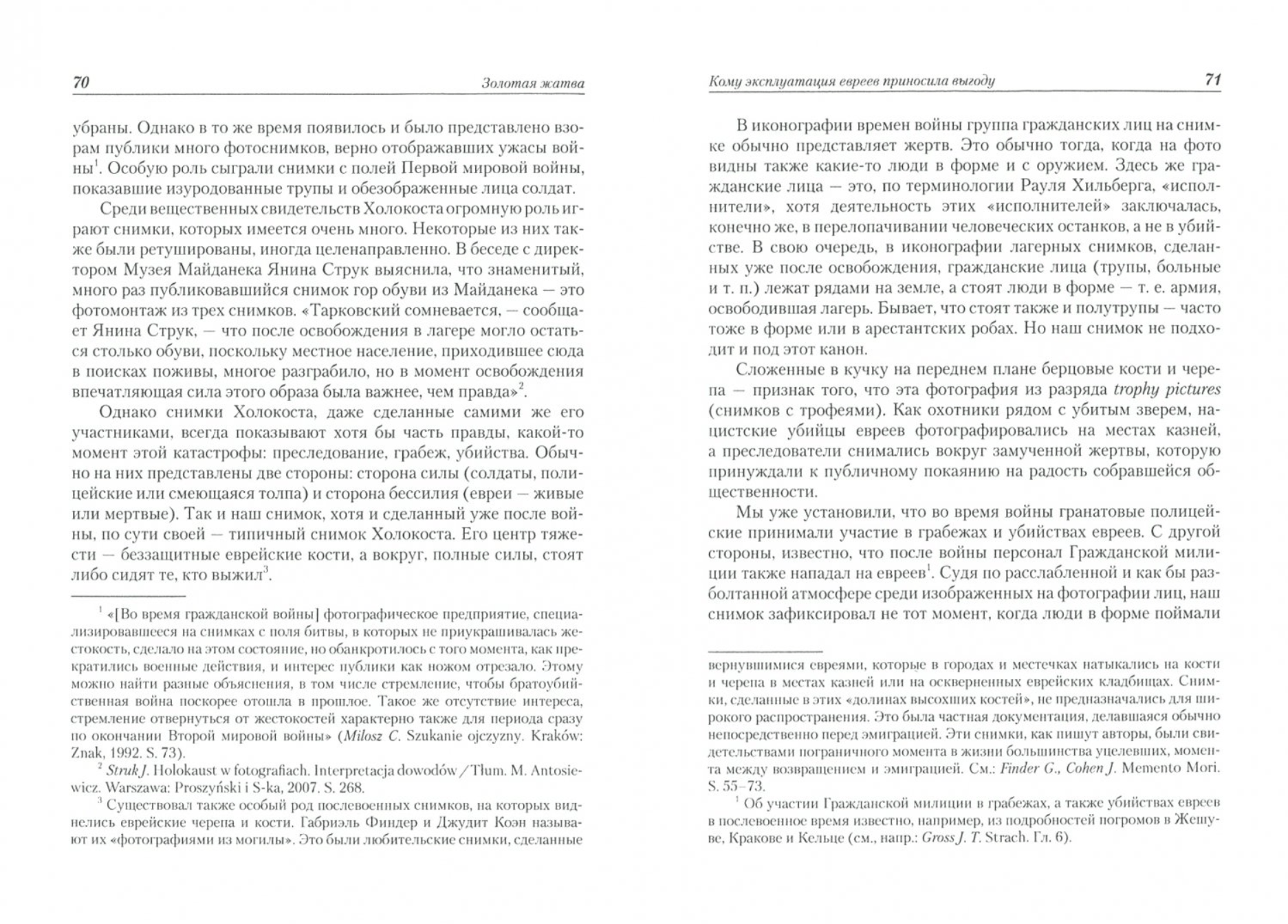 70

Золотая жатва

убраны. Однако в то же время появилось и было представлено взорам публики много фотоснимков, верно отображавших ужасы войны$^1$. Особую роль сыграли снимки с полей Первой мировой войны, показавшие изуродованные трупы и обезображенные лица солдат.

Среди вещественных свидетельств Холокоста огромную роль играют снимки, которых имеется очень много. Некоторые из них также были ретушированы, иногда целенаправленно. В беседе с директором Музея Майданека Янина Струк выяснила, что знаменитый, много раз публиковавшийся снимок гор обуви из Майданека — это фотомонтаж из трех снимков. «Тарковский сомневается, — сообщает Янина Струк, — что после освобождения в лагере могло остаться столько обуви, поскольку местное население, приходившее сюда в поисках поживы, многое разграбило, но в момент освобождения впечатляющая сила этого образа была важнее, чем правда»$^2$.

Однако снимки Холокоста, даже сделанные самими же его участниками, всегда показывают хотя бы часть правды, какой-то момент этой катастрофы: преследование, грабеж, убийства. Обычно на них представлены две стороны: сторона силы (солдаты, полицейские или смеющаяся толпа) и сторона бессилия (евреи — живые или мертвые). Так и наш снимок, хотя и сделанный уже после войны, по сути своей — типичный снимок Холокоста. Его центр тяжести — беззащитные еврейские кости, а вокруг, полные силы, стоят либо сидят те, кто выжил$^3$.

$^1$ «[Во время гражданской войны] фотографическое предприятие, специализировавшееся на снимках с поля битвы, в которых не приукрашивалась жестокость, сделало на этом состояние, но обанкротилось с того момента, как прекратились военные действия, и интерес публики как ножом отрезало. Этому можно найти разные объяснения, в том числе стремление, чтобы братоубийственная война поскорее отошла в прошлое. Такое же отсутствие интереса, стремление отвернуться от жестокостей характерно также для периода сразу по окончании Второй мировой войны» (Milosz C. Szukanie ojczyzny. Kraków: Znak, 1992. S. 73).

$^2$ Struk J. Holokaust w fotografiach. Interpretacja dowodów / Tłum. M. Antosiewicz. Warszawa: Proszyński i S-ka, 2007. S. 268.

$^3$ Существовал также особый род послевоенных снимков, на которых виднелись еврейские черепа и кости. Габриэль Финдер и Джудит Коэн называют их «фотографиями из могилы». Это были любительские снимки, сделанные

Кому эксплуатация евреев приносила выгоду

71

В иконографии времен войны группа гражданских лиц на снимке обычно представляет жертв. Это обычно тогда, когда на фото видны также какие-то люди в форме и с оружием. Здесь же гражданские лица — это, по терминологии Рауля Хильберга, «исполнители», хотя деятельность этих «исполнителей» заключалась, конечно же, в перелопачивании человеческих останков, а не в убийстве. В свою очередь, в иконографии лагерных снимков, сделанных уже после освобождения, гражданские лица (трупы, больные и т. п.) лежат рядами на земле, а стоят люди в форме — т. е. армия, освободившая лагерь. Бывает, что стоят также и полутрупы — часто тоже в форме или в арестантских робах. Но наш снимок не подходит и под этот канон.

Сложенные в кучку на переднем плане берцовые кости и черепа — признак того, что эта фотография из разряда trophy pictures (снимков с трофеями). Как охотники рядом с убитым зверем, нацистские убийцы евреев фотографировались на местах казней, а преследователи снимались вокруг замученной жертвы, которую принуждали к публичному покаянию на радость собравшейся общественности.

Мы уже установили, что во время войны гранатовые полицейские принимали участие в грабежах и убийствах евреев. С другой стороны, известно, что после войны персонал Гражданской милиции также нападал на евреев$^1$. Судя по расслабленной и как бы разболтанной атмосфере среди изображенных на фотографии лиц, наш снимок зафиксировал не тот момент, когда люди в форме поймали

вернувшимися евреями, которые в городах и местечках натыкались на кости и черепа в местах казней или на оскверненных еврейских кладбищах. Снимки, сделанные в этих «долинах высохших костей», не предназначались для широкого распространения. Это была частная документация, делавшаяся обычно непосредственно перед эмиграцией. Эти снимки, как пишут авторы, были свидетельствами пограничного момента в жизни большинства уцелевших, момента между возвращением и эмиграцией. См.: Finder G., Cohen J. Memento Mori. S. 55–73.

$^1$ Об участии Гражданской милиции в грабежах, а также убийствах евреев в послевоенное время известно, например, из подробностей погромов в Жешуве, Кракове и Кельце (см., напр.: Gross J. T. Strach. Гл. 6).